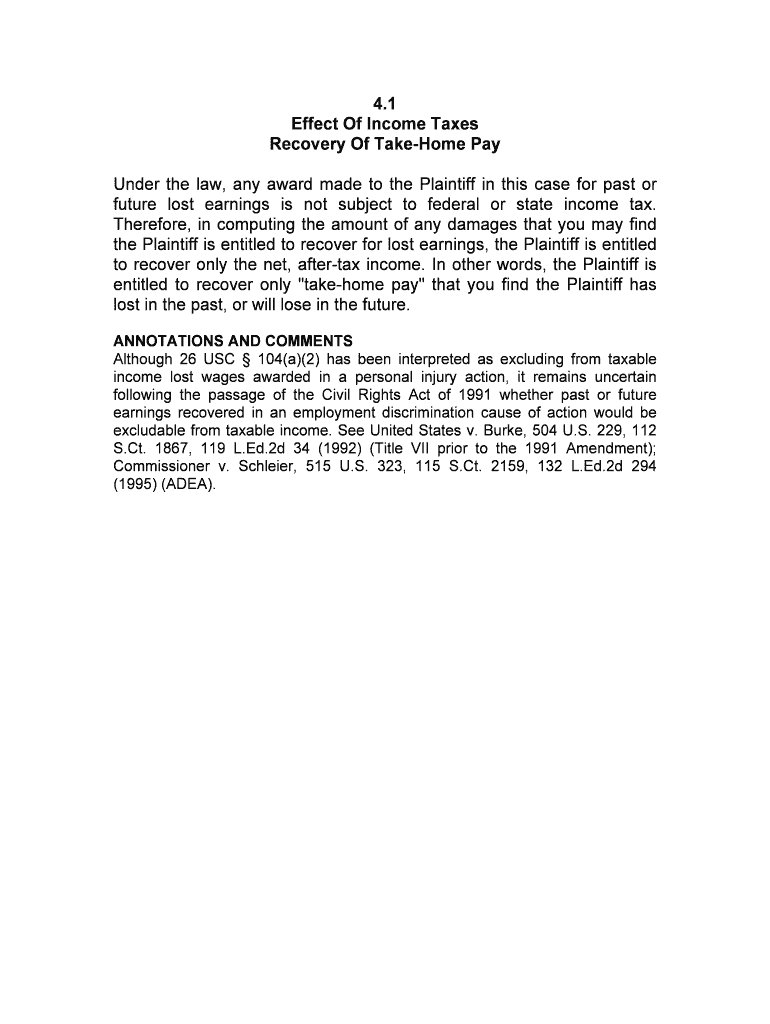 4.1
Effect Of Income Taxes
Recovery Of Take-Home Pay

Under the law, any award made to the Plaintiff in this case for past or future lost earnings is not subject to federal or state income tax. Therefore, in computing the amount of any damages that you may find the Plaintiff is entitled to recover for lost earnings, the Plaintiff is entitled to recover only the net, after-tax income. In other words, the Plaintiff is entitled to recover only "take-home pay" that you find the Plaintiff has lost in the past, or will lose in the future.

ANNOTATIONS AND COMMENTS
Although 26 USC § 104(a)(2) has been interpreted as excluding from taxable income lost wages awarded in a personal injury action, it remains uncertain following the passage of the Civil Rights Act of 1991 whether past or future earnings recovered in an employment discrimination cause of action would be excludable from taxable income. See United States v. Burke, 504 U.S. 229, 112 S.Ct. 1867, 119 L.Ed.2d 34 (1992) (Title VII prior to the 1991 Amendment); Commissioner v. Schleier, 515 U.S. 323, 115 S.Ct. 2159, 132 L.Ed.2d 294 (1995) (ADEA).